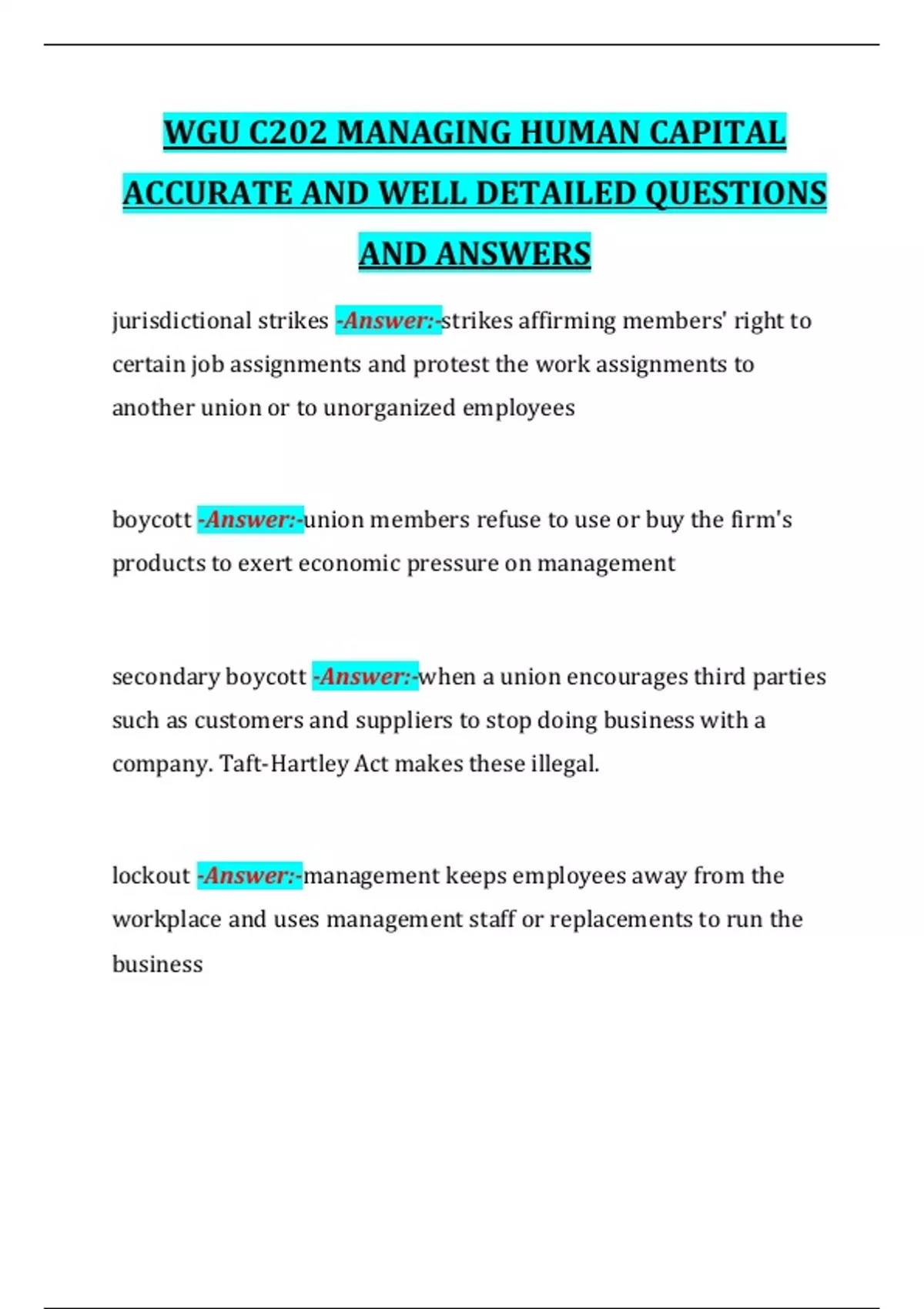 WGU C202 MANAGING HUMAN CAPITAL ACCURATE AND WELL DETAILED QUESTIONS AND ANSWERS

jurisdictional strikes -Answer:-strikes affirming members' right to certain job assignments and protest the work assignments to another union or to unorganized employees

boycott -Answer:-union members refuse to use or buy the firm's products to exert economic pressure on management

secondary boycott -Answer:-when a union encourages third parties such as customers and suppliers to stop doing business with a company. Taft-Hartley Act makes these illegal.

lockout -Answer:-management keeps employees away from the workplace and uses management staff or replacements to run the business